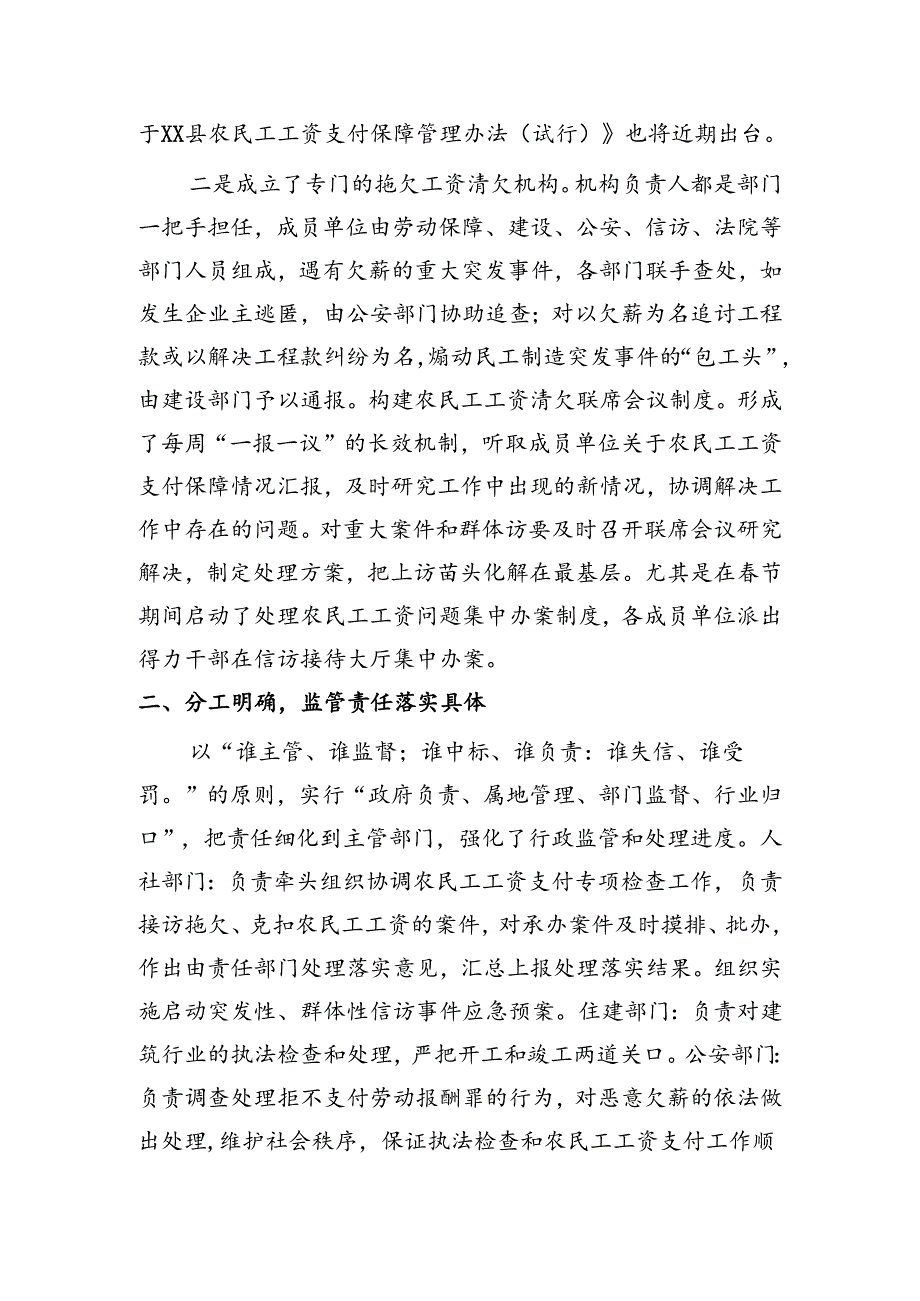 于XX县农民工工资支付保障管理办法（试行）》也将近期出台。

二是成立了专门的拖欠工资清欠机构。机构负责人都是部门一把手担任，成员单位由劳动保障、建设、公安、信访、法院等部门人员组成，遇有欠薪的重大突发事件，各部门联手查处，如发生企业主逃匿，由公安部门协助追查；对以欠薪为名追讨工程款或以解决工程款纠纷为名，煽动民工制造突发事件的“包工头”，由建设部门予以通报。构建农民工工资清欠联席会议制度。形成了每周“一报一议”的长效机制，听取成员单位关于农民工工资支付保障情况汇报，及时研究工作中出现的新情况，协调解决工作中存在的问题。对重大案件和群体访要及时召开联席会议研究解决，制定处理方案，把上访苗头化解在最基层。尤其是在春节期间启动了处理农民工工资问题集中办案制度，各成员单位派出得力干部在信访接待大厅集中办案。

二、分工明确，监管责任落实具体

以“谁主管、谁监督；谁中标、谁负责：谁失信、谁受罚。”的原则，实行“政府负责、属地管理、部门监督、行业归口”，把责任细化到主管部门，强化了行政监管和处理进度。人社部门：负责牵头组织协调农民工工资支付专项检查工作，负责接访拖欠、克扣农民工工资的案件，对承办案件及时摸排、批办，作出由责任部门处理落实意见，汇总上报处理落实结果。组织实施启动突发性、群体性信访事件应急预案。住建部门：负责对建筑行业的执法检查和处理，严把开工和竣工两道关口。公安部门：负责调查处理拒不支付劳动报酬罪的行为，对恶意欠薪的依法做出处理，维护社会秩序，保证执法检查和农民工工资支付工作顺